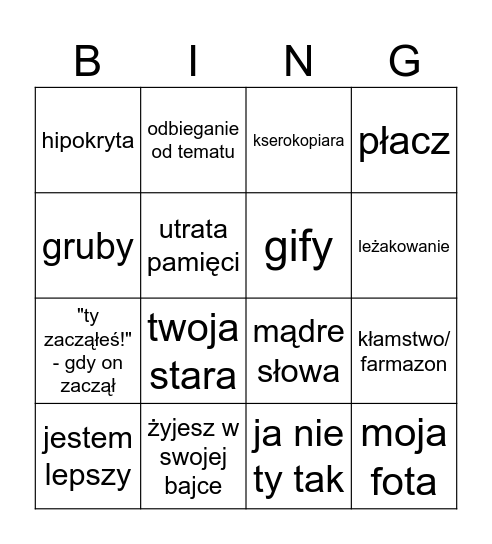 | B | I | N | G |
|---|---|---|---|
| hipokryta | odbieganie od tematu | kserokopiara | płacz |
| gruby | utrata pamięci | gify | leżakowanie |
| "ty zacząłeś!" - gdy on zaczął | twoja stara | mądre słowa | kłamstwo/ farmazon |
| jestem lepszy | żyjesz w swojej bajce | ja nie ty tak | moja fota |